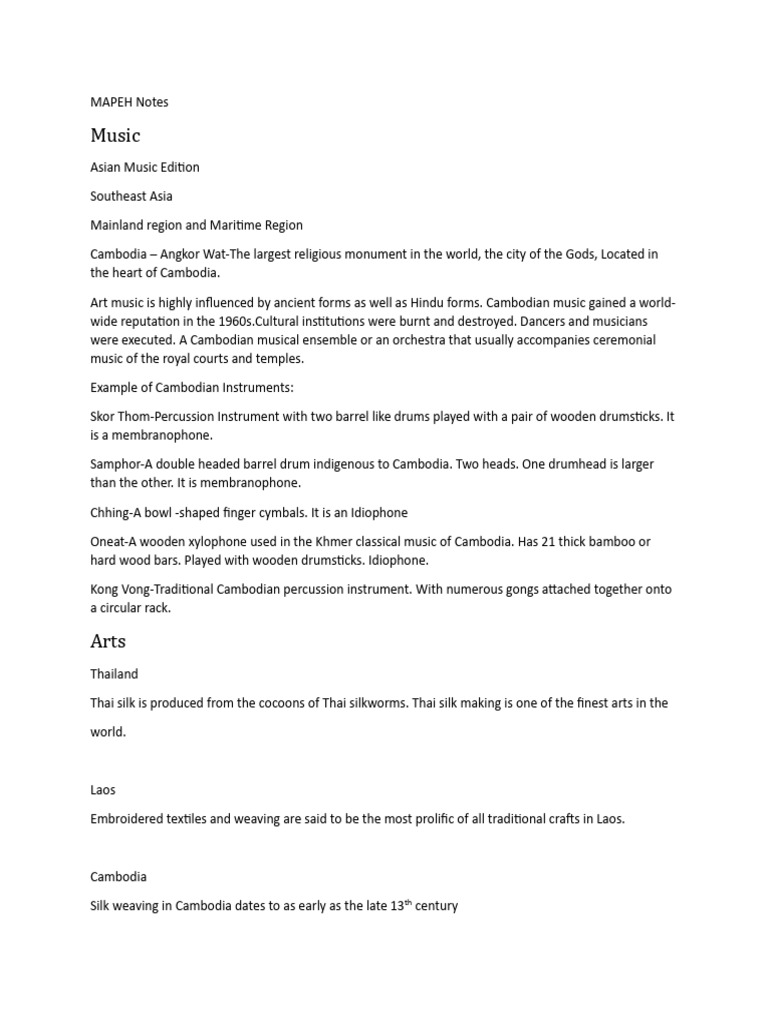 MAPEH Notes

Music

Asian Music Edition

Southeast Asia

Mainland region and Maritime Region

Cambodia – Angkor Wat-The largest religious monument in the world, the city of the Gods, Located in the heart of Cambodia.

Art music is highly influenced by ancient forms as well as Hindu forms. Cambodian music gained a world-wide reputation in the 1960s.Cultural institutions were burnt and destroyed. Dancers and musicians were executed. A Cambodian musical ensemble or an orchestra that usually accompanies ceremonial music of the royal courts and temples.

Example of Cambodian Instruments:

Skor Thom-Percussion Instrument with two barrel like drums played with a pair of wooden drumsticks. It is a membranophone.

Samphor-A double headed barrel drum indigenous to Cambodia. Two heads. One drumhead is larger than the other. It is membranophone.

Chhing-A bowl -shaped finger cymbals. It is an Idiophone

Oneat-A wooden xylophone used in the Khmer classical music of Cambodia. Has 21 thick bamboo or hard wood bars. Played with wooden drumsticks. Idiophone.

Kong Vong-Traditional Cambodian percussion instrument. With numerous gongs attached together onto a circular rack.

Arts

Thailand

Thai silk is produced from the cocoons of Thai silkworms. Thai silk making is one of the finest arts in the world.

Laos

Embroidered textiles and weaving are said to be the most prolific of all traditional crafts in Laos.

Cambodia

Silk weaving in Cambodia dates to as early as the late 13$^{th}$ century